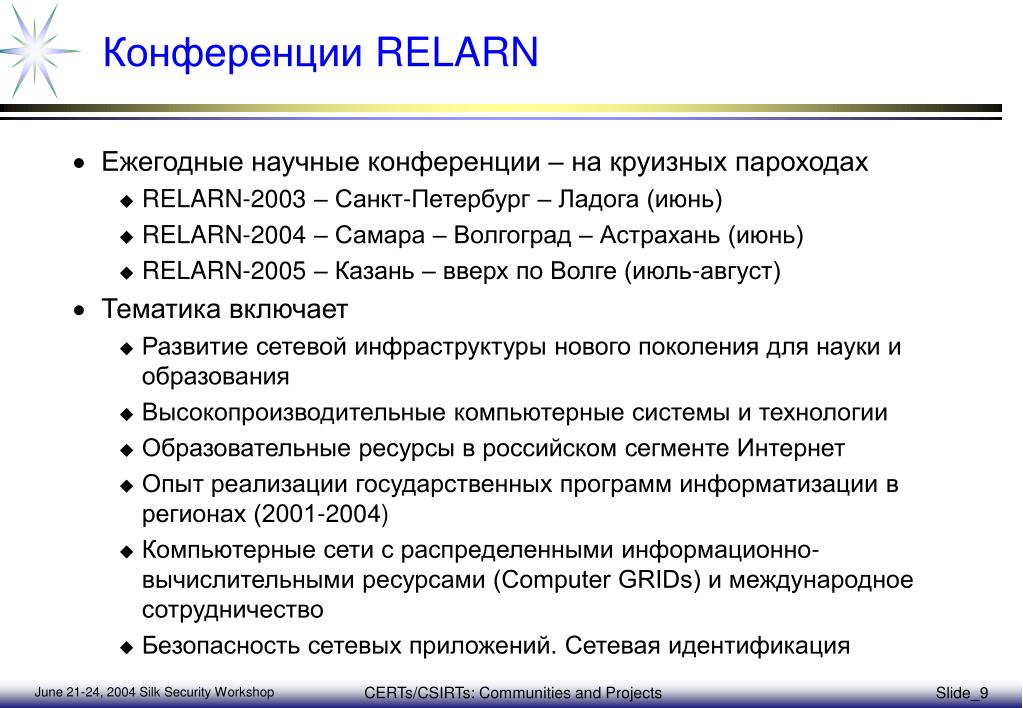 Конференции RELARN

• Ежегодные научные конференции – на круизных пароходах
 ◆ RELARN-2003 – Санкт-Петербург – Ладога (июнь)
 ◆ RELARN-2004 – Самара – Волгоград – Астрахань (июнь)
 ◆ RELARN-2005 – Казань – вверх по Волге (июль-август)
• Тематика включает
 ◆ Развитие сетевой инфраструктуры нового поколения для науки и образования
 ◆ Высокопроизводительные компьютерные системы и технологии
 ◆ Образовательные ресурсы в российском сегменте Интернет
 ◆ Опыт реализации государственных программ информатизации в регионах (2001-2004)
 ◆ Компьютерные сети с распределенными информационно-вычислительными ресурсами (Computer GRIDs) и международное сотрудничество
 ◆ Безопасность сетевых приложений. Сетевая идентификация

June 21-24, 2004 Silk Security Workshop
CERTs/CSIRTs: Communities and Projects
Slide_9